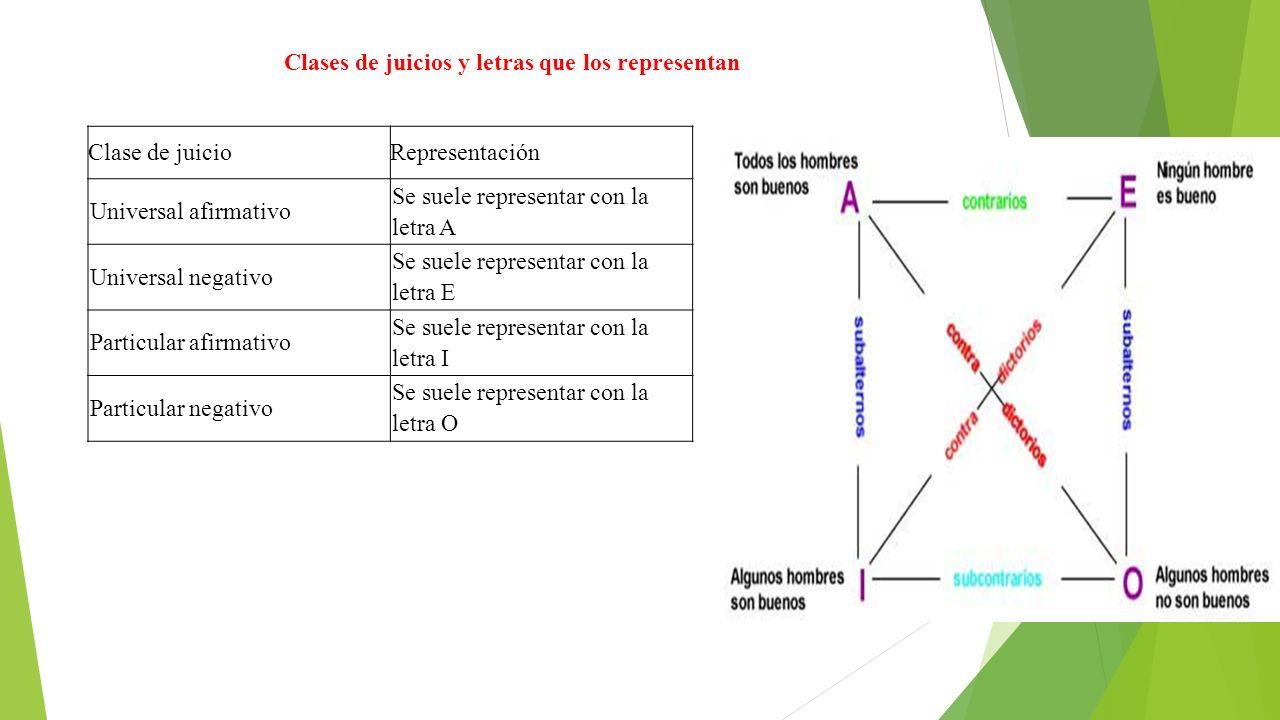 Clases de juicios y letras que los representan

| Clase de juicio | Representación |
|---|---|
| Universal afirmativo | Se suele representar con la letra A |
| Universal negativo | Se suele representar con la letra E |
| Particular afirmativo | Se suele representar con la letra I |
| Particular negativo | Se suele representar con la letra O |

Todos los hombres son buenos
A
contrarios
E
Ningún hombre es bueno
subalternos
contra dictorios
contra dictorios
subalternos
Algunos hombres son buenos
I
subcontrarios
O
Algunos hombres no son buenos